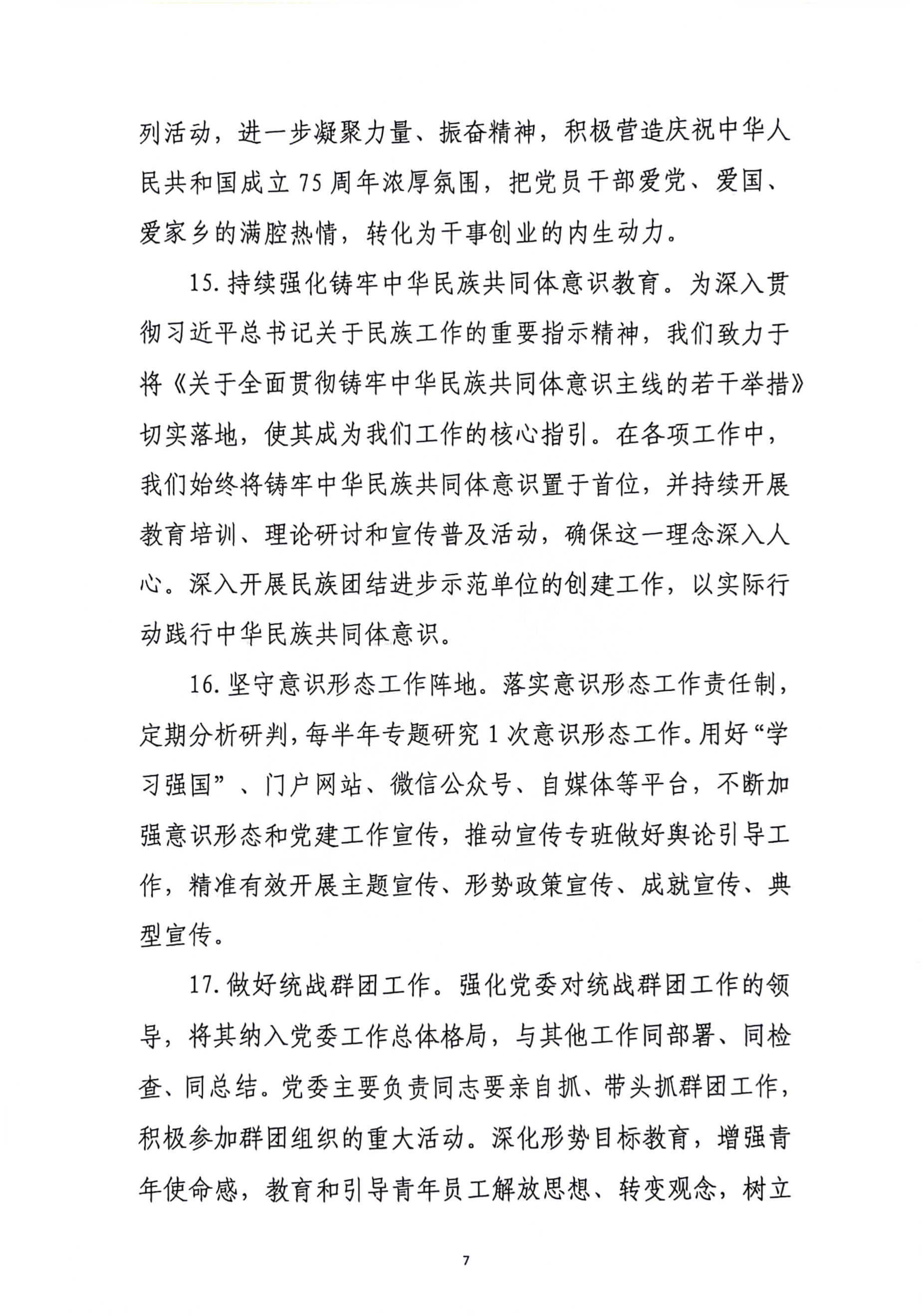 列活动，进一步凝聚力量、振奋精神，积极营造庆祝中华人民共和国成立75周年浓厚氛围，把党员干部爱党、爱国、爱家乡的满腔热情，转化为干事创业的内生动力。

15.持续强化铸牢中华民族共同体意识教育。为深入贯彻习近平总书记关于民族工作的重要指示精神，我们致力于将《关于全面贯彻铸牢中华民族共同体意识主线的若干举措》切实落地，使其成为我们工作的核心指引。在各项工作中，我们始终将铸牢中华民族共同体意识置于首位，并持续开展教育培训、理论研讨和宣传普及活动，确保这一理念深入人心。深入开展民族团结进步示范单位的创建工作，以实际行动践行中华民族共同体意识。

16.坚守意识形态工作阵地。落实意识形态工作责任制，定期分析研判，每半年专题研究1次意识形态工作。用好“学习强国”、门户网站、微信公众号、自媒体等平台，不断加强意识形态和党建工作宣传，推动宣传专班做好舆论引导工作，精准有效开展主题宣传、形势政策宣传、成就宣传、典型宣传。

17.做好统战群团工作。强化党委对统战群团工作的领导，将其纳入党委工作总体格局，与其他工作同部署、同检查、同总结。党委主要负责同志要亲自抓、带头抓群团工作，积极参加群团组织的重大活动。深化形势目标教育，增强青年使命感，教育和引导青年员工解放思想、转变观念，树立

7